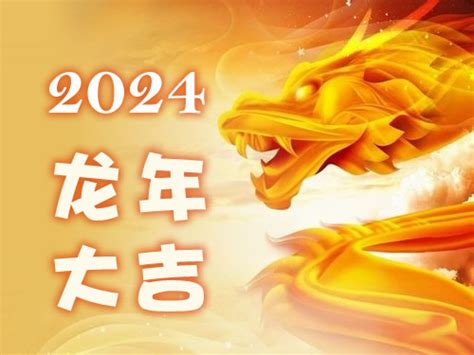 2024
龙年
大吉